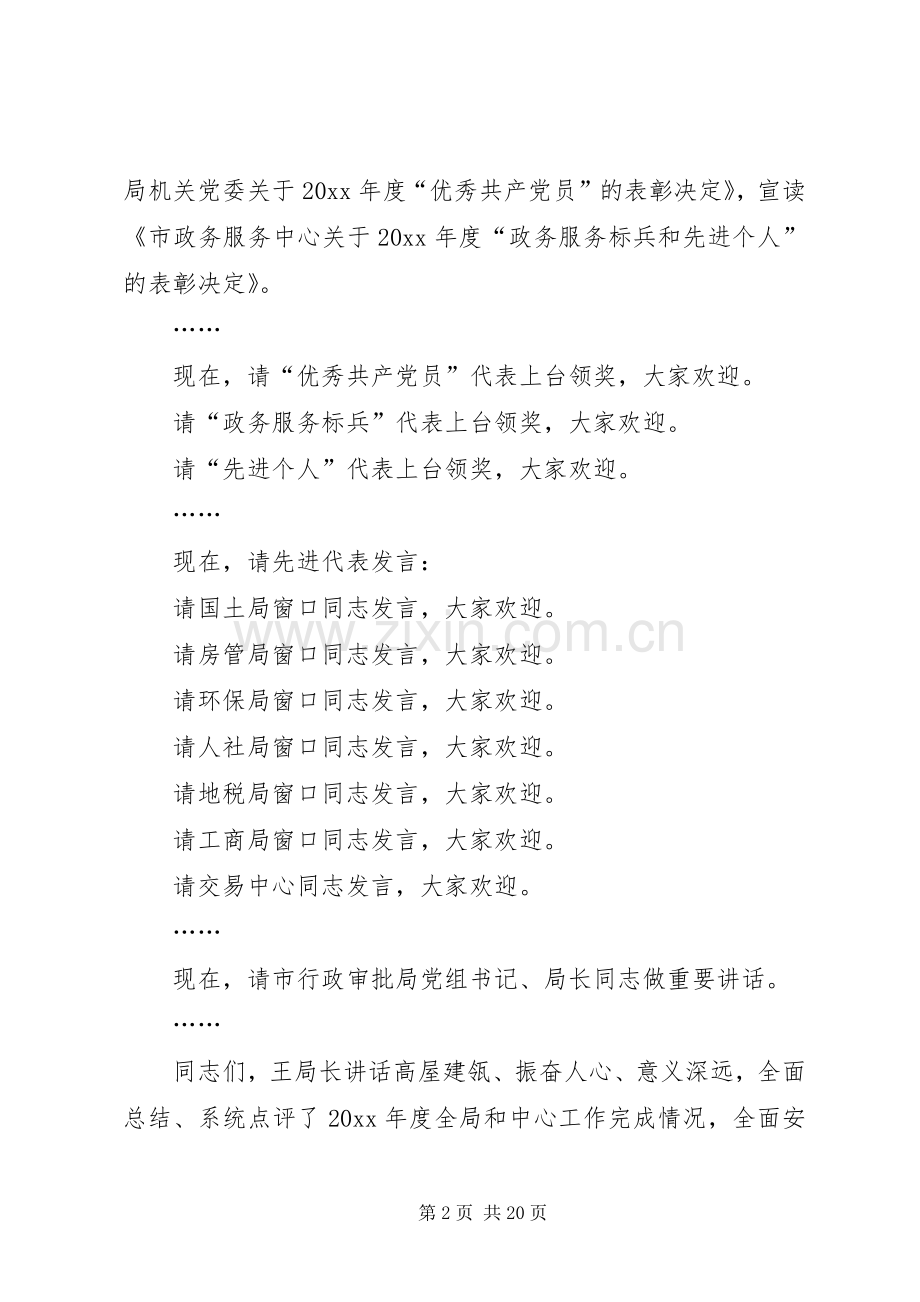 局机关党委关于20xx年度“优秀共产党员”的表彰决定》，宣读《市政务服务中心关于20xx年度“政务服务标兵和先进个人”的表彰决定》。

……

现在，请“优秀共产党员”代表上台领奖，大家欢迎。

请“政务服务标兵”代表上台领奖，大家欢迎。

请“先进个人”代表上台领奖，大家欢迎。

……

现在，请先进代表发言：

请国土局窗口同志发言，大家欢迎。

请房管局窗口同志发言，大家欢迎。

请环保局窗口同志发言，大家欢迎。

请人社局窗口同志发言，大家欢迎。

请地税局窗口同志发言，大家欢迎。

请工商局窗口同志发言，大家欢迎。

请交易中心同志发言，大家欢迎。

……

现在，请市行政审批局党组书记、局长同志做重要讲话。

……

同志们，王局长讲话高屋建瓴、振奋人心、意义深远，全面总结、系统点评了20xx年度全局和中心工作完成情况，全面安

www.zixin.com.cn

第2页 共20页